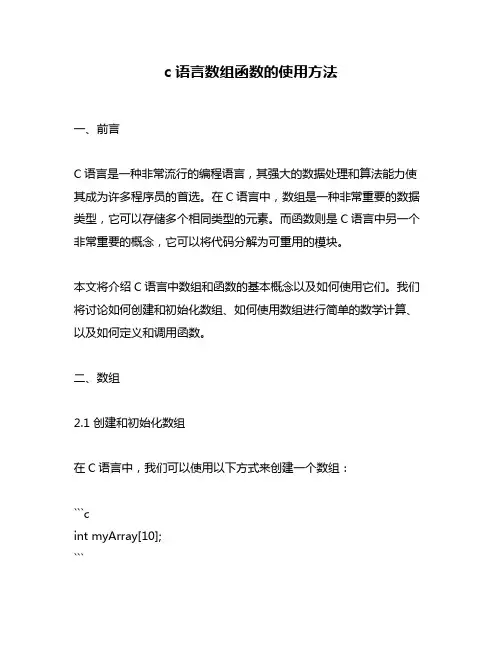 c 语言数组函数的使用方法

一、前言

C 语言是一种非常流行的编程语言，其强大的数据处理和算法能力使其成为许多程序员的首选。在 C 语言中，数组是一种非常重要的数据类型，它可以存储多个相同类型的元素。而函数则是 C 语言中另一个非常重要的概念，它可以将代码分解为可重用的模块。

本文将介绍 C 语言中数组和函数的基本概念以及如何使用它们。我们将讨论如何创建和初始化数组、如何使用数组进行简单的数学计算、以及如何定义和调用函数。

二、数组

2.1 创建和初始化数组

在 C 语言中，我们可以使用以下方式来创建一个数组：

```c
int myArray[10];
```